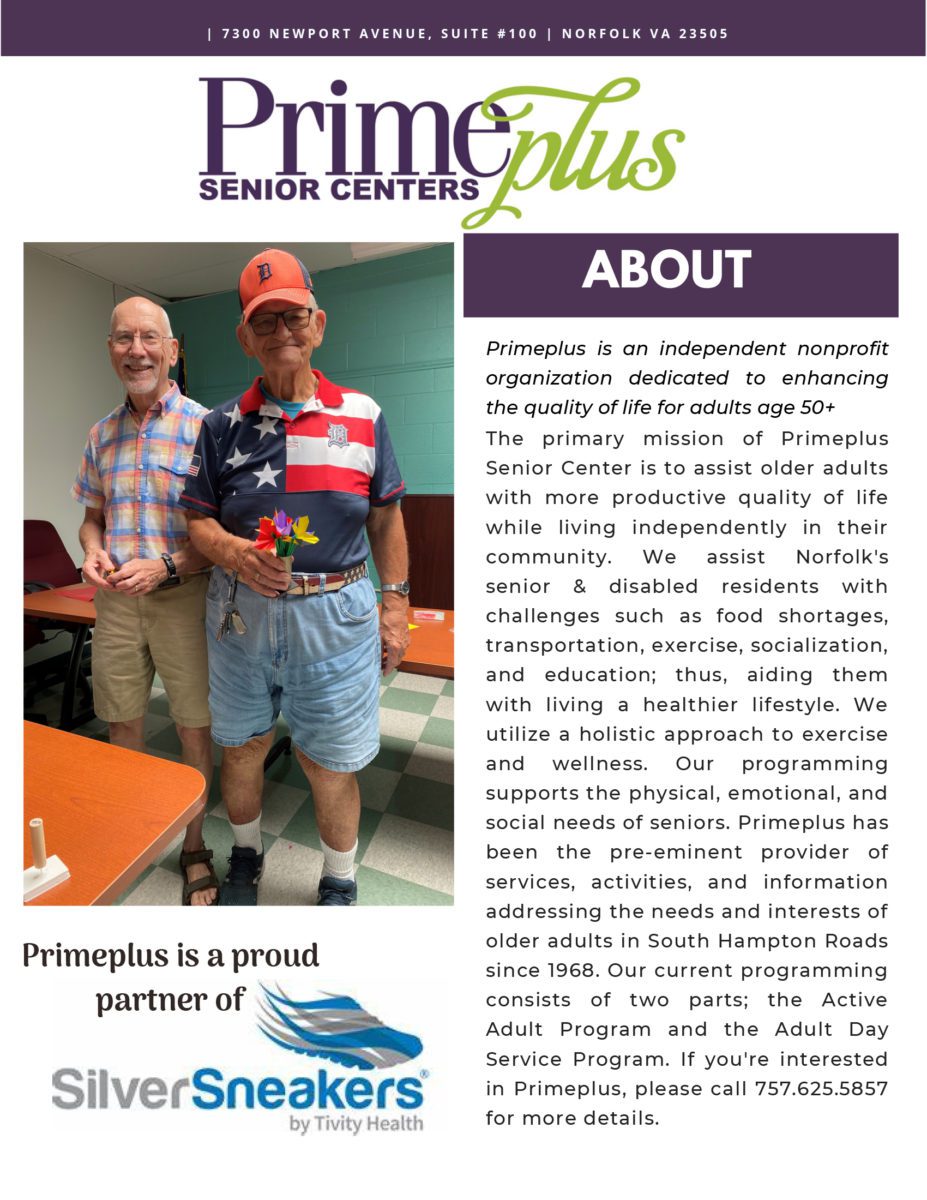 | 7300 NEWPORT AVENUE, SUITE #100 | NORFOLK VA 23505

Primeplus
SENIOR CENTERS

ABOUT

Primeplus is an independent nonprofit organization dedicated to enhancing the quality of life for adults age 50+

The primary mission of Primeplus Senior Center is to assist older adults with more productive quality of life while living independently in their community. We assist Norfolk's senior & disabled residents with challenges such as food shortages, transportation, exercise, socialization, and education; thus, aiding them with living a healthier lifestyle. We utilize a holistic approach to exercise and wellness. Our programming supports the physical, emotional, and social needs of seniors. Primeplus has been the pre-eminent provider of services, activities, and information addressing the needs and interests of older adults in South Hampton Roads since 1968. Our current programming consists of two parts; the Active Adult Program and the Adult Day Service Program. If you're interested in Primeplus, please call 757.625.5857 for more details.

Primeplus is a proud partner of

SilverSneakers®
by Tivity Health